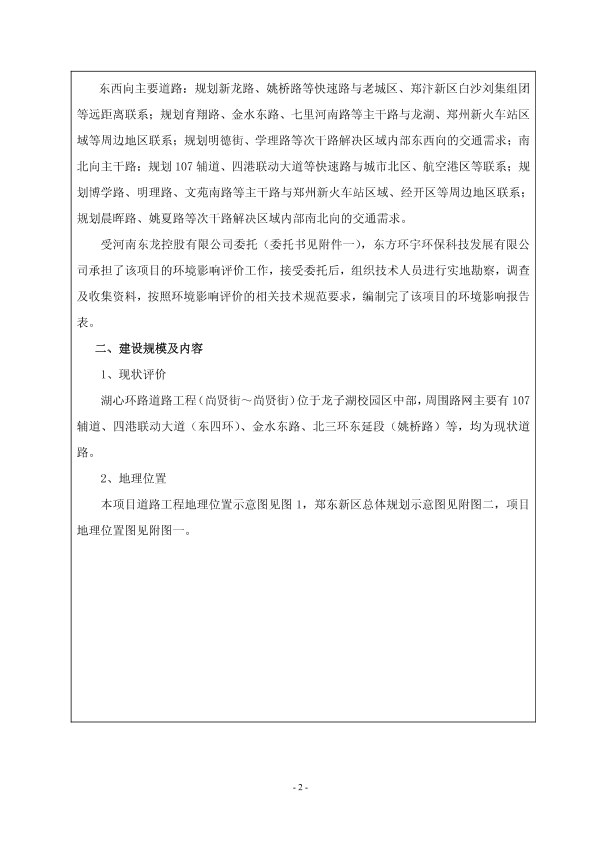 东西向主要道路：规划新龙路、姚桥路等快速路与老城区、郑汴新区白沙刘集组团等远距离联系；规划育翔路、金水东路、七里河南路等主干路与龙湖、郑州新火车站区域等周边地区联系；规划明德街、学理路等次干路解决区域内部东西向的交通需求；南北向主干路：规划107辅道、四港联动大道等快速路与城市北区、航空港区等联系；规划博学路、明理路、文苑南路等主干路与郑州新火车站区域、经开区等周边地区联系；规划晨晖路、姚夏路等次干路解决区域内部南北向的交通需求。

受河南东龙控股有限公司委托（委托书见附件一），东方环宇环保科技发展有限公司承担了该项目的环境影响评价工作，接受委托后，组织技术人员进行实地勘察，调查及收集资料，按照环境影响评价的相关技术规范要求，编制完了该项目的环境影响报告表。

二、建设规模及内容

1、现状评价

湖心环路道路工程（尚贤街～尚贤街）位于龙子湖校园区中部，周围路网主要有107辅道、四港联动大道（东四环）、金水东路、北三环东延段（姚桥路）等，均为现状道路。

2、地理位置

本项目道路工程地理位置示意图见图1，郑东新区总体规划示意图见附图二，项目地理位置图见附图一。

- 2 -